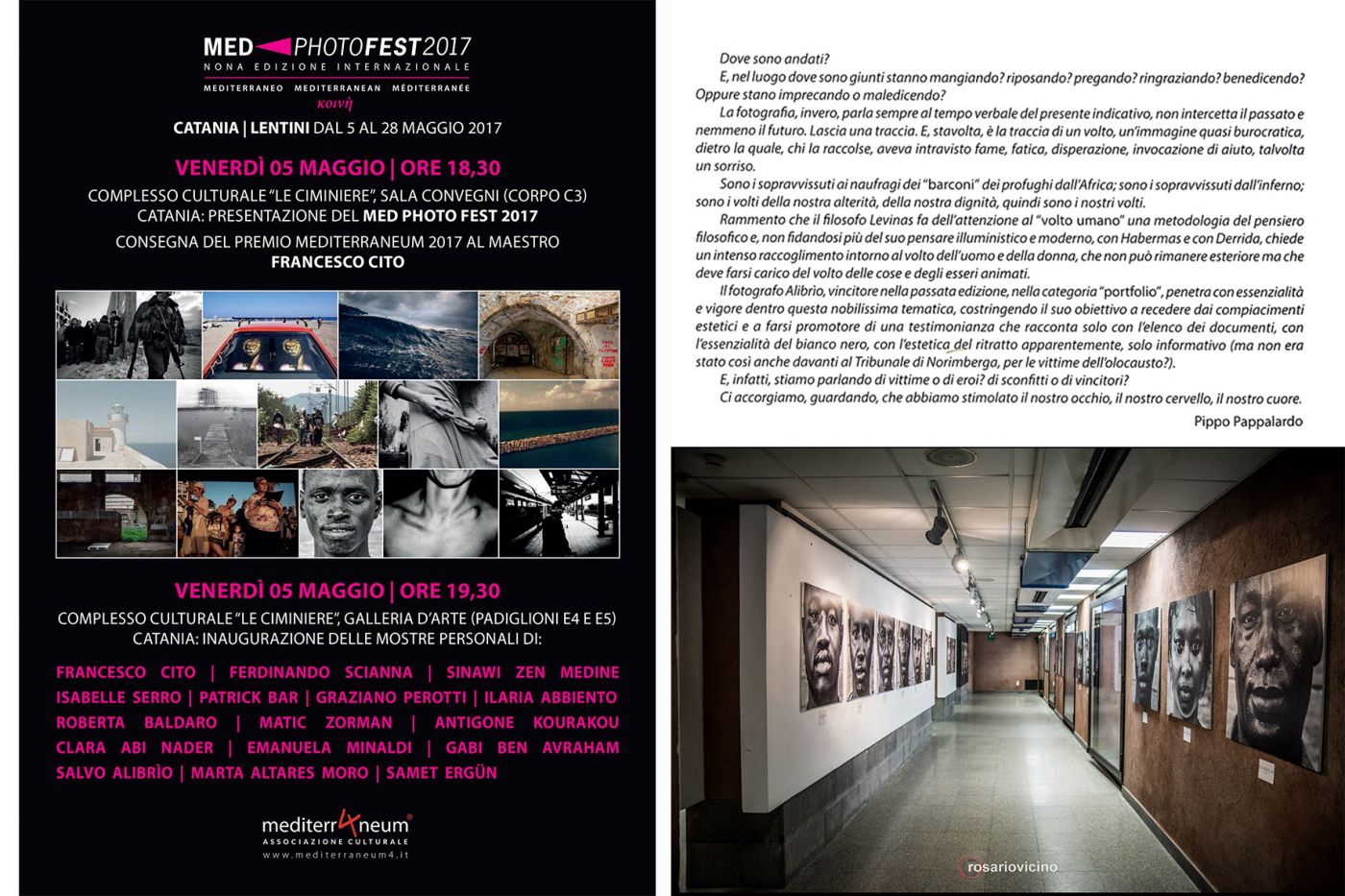 MED PHOTOFEST 2017
NONA EDIZIONE INTERNAZIONALE
MEDITERRANEO MEDITERRANEAN MÉDITERRANÉE
κοινή
CATANIA | LENTINI DAL 5 AL 28 MAGGIO 2017

VENERDÌ 05 MAGGIO | ORE 18,30
COMPLESSO CULTURALE "LE CIMINIERE", SALA CONVEGNI (CORPO C3)
CATANIA: PRESENTAZIONE DEL MED PHOTO FEST 2017
CONSEGNA DEL PREMIO MEDITERRANEUM 2017 AL MAESTRO
FRANCESCO CITO

VENERDÌ 05 MAGGIO | ORE 19,30
COMPLESSO CULTURALE "LE CIMINIERE", GALLERIA D'ARTE (PADIGLIONI E4 E E5)
CATANIA: INAUGURAZIONE DELLE MOSTRE PERSONALI DI:

FRANCESCO CITO | FERDINANDO SCIANNA | SINAWI ZEN MEDINE
ISABELLE SERRO | PATRICK BAR | GRAZIANO PEROTTI | ILARIA ABBIENTO
ROBERTA BALDARO | MATIC ZORMAN | ANTIGONE KOURAKOU
CLARA ABI NADER | EMANUELA MINALDI | GABI BEN AVRAHAM
SALVO ALIBRÌO | MARTA ALTARES MORO | SAMET ERGÜN

mediterr4neum®
ASSOCIAZIONE CULTURALE
www.mediterraneum4.it

Dove sono andati?
E, nel luogo dove sono giunti stanno mangiando? riposando? pregando? ringraziando? benedicendo? Oppure stano imprecando o maledicendo?
La fotografia, invero, parla sempre al tempo verbale del presente indicativo, non intercetta il passato e nemmeno il futuro. Lascia una traccia. E, stavolta, è la traccia di un volto, un'immagine quasi burocratica, dietro la quale, chi la raccolse, aveva intravisto fame, fatica, disperazione, invocazione di aiuto, talvolta un sorriso.
Sono i sopravvissuti ai naufragi dei "barconi" dei profughi dall'Africa; sono i sopravvissuti dall'inferno; sono i volti della nostra alterità, della nostra dignità, quindi sono i nostri volti.
Rammento che il filosofo Levinas fa dell'attenzione al "volto umano" una metodologia del pensiero filosofico e, non fidandosi più del suo pensare illuministico e moderno, con Habermas e con Derrida, chiede un intenso raccoglimento intorno al volto dell'uomo e della donna, che non può rimanere esteriore ma che deve farsi carico del volto delle cose e degli esseri animati.
Il fotografo Alibrìo, vincitore nella passata edizione, nella categoria "portfolio", penetra con essenzialità e vigore dentro questa nobilissima tematica, costringendo il suo obiettivo a recedere dai compiacimenti estetici e a farsi promotore di una testimonianza che racconta solo con l'elenco dei documenti, con l'essenzialità del bianco nero, con l'estetica del ritratto apparentemente, solo informativo (ma non era stato così anche davanti al Tribunale di Norimberga, per le vittime dell'olocausto?).
E, infatti, stiamo parlando di vittime o di eroi? di sconfitti o di vincitori?
Ci accorgiamo, guardando, che abbiamo stimolato il nostro occhio, il nostro cervello, il nostro cuore.
Pippo Pappalardo

rosariovicino